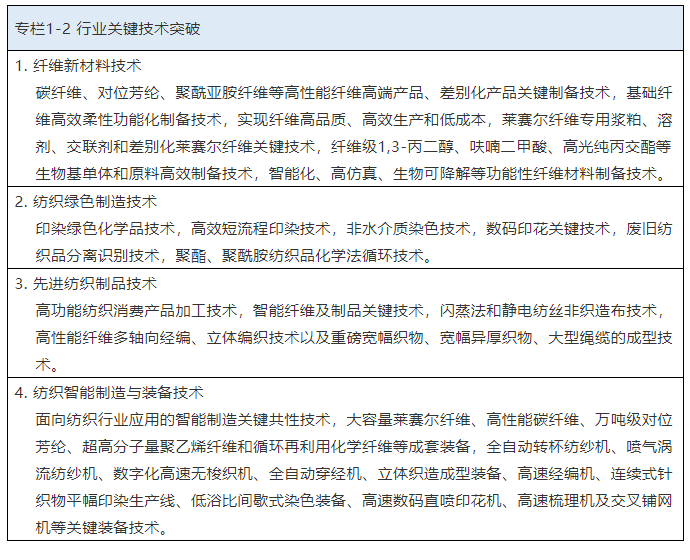 专栏1-2 行业关键技术突破

1. 纤维新材料技术

碳纤维、对位芳纶、聚酰亚胺纤维等高性能纤维高端产品、差别化产品关键制备技术，基础纤维高效柔性功能化制备技术，实现纤维高品质、高效生产和低成本，莱赛尔纤维专用浆粕、溶剂、交联剂和差别化莱赛尔纤维关键技术，纤维级1,3-丙二醇、呋喃二甲酸、高光纯丙交酯等生物基单体和原料高效制备技术，智能化、高仿真、生物可降解等功能性纤维材料制备技术。

2. 纺织绿色制造技术

印染绿色化学品技术，高效短流程印染技术，非水介质染色技术，数码印花关键技术，废旧纺织品分离识别技术，聚酯、聚酰胺纺织品化学法循环技术。

3. 先进纺织制品技术

高功能纺织消费产品加工技术，智能纤维及制品关键技术，闪蒸法和静电纺丝非织造布技术，高性能纤维多轴向经编、立体编织技术以及重磅宽幅织物、宽幅异厚织物、大型绳缆的成型技术。

4. 纺织智能制造与装备技术

面向纺织行业应用的智能制造关键共性技术，大容量莱赛尔纤维、高性能碳纤维、万吨级对位芳纶、超高分子量聚乙烯纤维和循环再利用化学纤维等成套装备，全自动转杯纺纱机、喷气涡流纺纱机、数字化高速无梭织机、全自动穿经机、立体织造成型装备、高速经编机、连续式针织物平幅印染生产线、低浴比间歇式染色装备、高速数码直喷印花机、高速梳理机及交叉铺网机等关键装备技术。